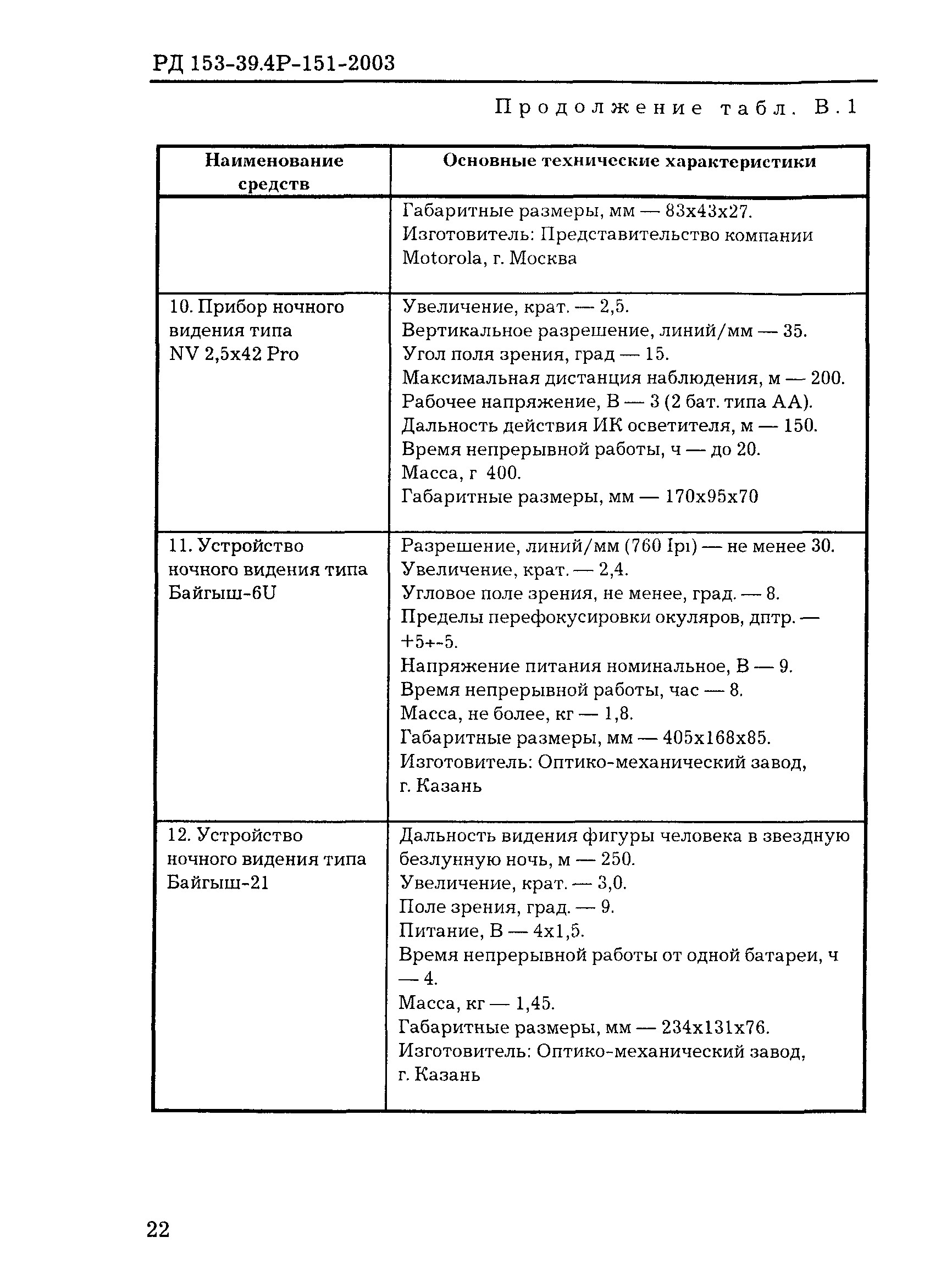 РД 153-39.4Р-151-2003

Продолжение табл. В.1

| Наименование средств | Основные технические характеристики |
|---|---|
| | Габаритные размеры, мм — 83х43х27. Изготовитель: Представительство компании Motorola, г. Москва |
| 10. Прибор ночного видения типа NV 2,5х42 Pro | Увеличение, крат. — 2,5. Вертикальное разрешение, линий/мм — 35. Угол поля зрения, град — 15. Максимальная дистанция наблюдения, м — 200. Рабочее напряжение, В — 3 (2 бат. типа АА). Дальность действия ИК осветителя, м — 150. Время непрерывной работы, ч — до 20. Масса, г 400. Габаритные размеры, мм — 170х95х70 |
| 11. Устройство ночного видения типа Байгыш-6U | Разрешение, линий/мм (760 Ipı) — не менее 30. Увеличение, крат. — 2,4. Угловое поле зрения, не менее, град. — 8. Пределы перефокусировки окуляров, дптр. — +5+-5. Напряжение питания номинальное, В — 9. Время непрерывной работы, час — 8. Масса, не более, кг — 1,8. Габаритные размеры, мм — 405х168х85. Изготовитель: Оптико-механический завод, г. Казань |
| 12. Устройство ночного видения типа Байгыш-21 | Дальность видения фигуры человека в звездную безлунную ночь, м — 250. Увеличение, крат. — 3,0. Поле зрения, град. — 9. Питание, В — 4х1,5. Время непрерывной работы от одной батареи, ч — 4. Масса, кг — 1,45. Габаритные размеры, мм — 234х131х76. Изготовитель: Оптико-механический завод, г. Казань |

22